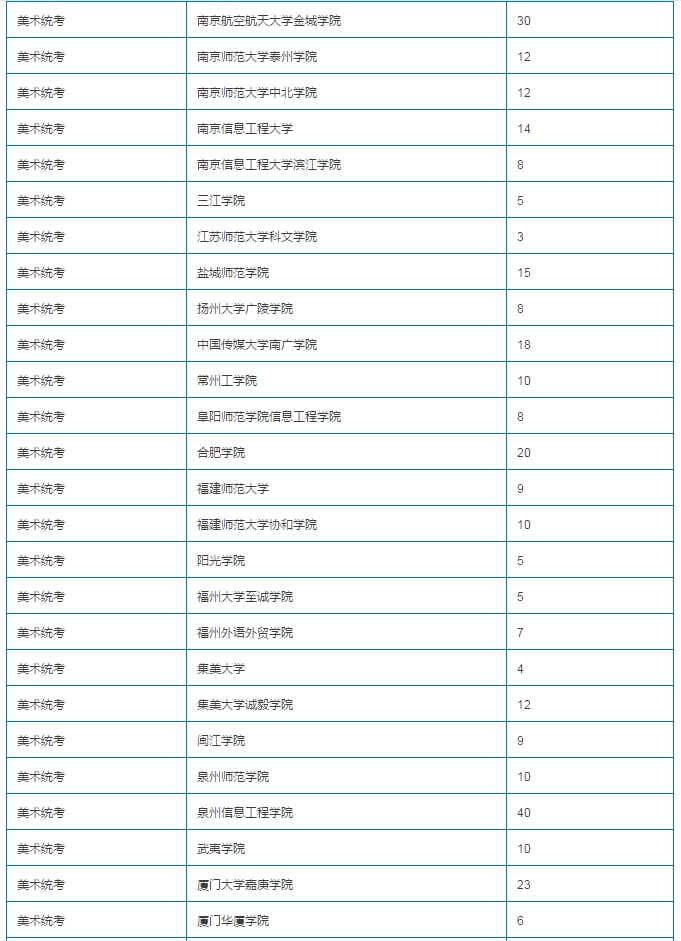 | 美术统考 | 南京航空航天大学金城学院 | 30 |
|---|---|---|
| 美术统考 | 南京师范大学泰州学院 | 12 |
| 美术统考 | 南京师范大学中北学院 | 12 |
| 美术统考 | 南京信息工程大学 | 14 |
| 美术统考 | 南京信息工程大学滨江学院 | 8 |
| 美术统考 | 三江学院 | 5 |
| 美术统考 | 江苏师范大学科文学院 | 3 |
| 美术统考 | 盐城师范学院 | 15 |
| 美术统考 | 扬州大学广陵学院 | 8 |
| 美术统考 | 中国传媒大学南广学院 | 18 |
| 美术统考 | 常州工学院 | 10 |
| 美术统考 | 阜阳师范学院信息工程学院 | 8 |
| 美术统考 | 合肥学院 | 20 |
| 美术统考 | 福建师范大学 | 9 |
| 美术统考 | 福建师范大学协和学院 | 10 |
| 美术统考 | 阳光学院 | 5 |
| 美术统考 | 福州大学至诚学院 | 5 |
| 美术统考 | 福州外语外贸学院 | 7 |
| 美术统考 | 集美大学 | 4 |
| 美术统考 | 集美大学诚毅学院 | 12 |
| 美术统考 | 闽江学院 | 9 |
| 美术统考 | 泉州师范学院 | 10 |
| 美术统考 | 泉州信息工程学院 | 40 |
| 美术统考 | 武夷学院 | 10 |
| 美术统考 | 厦门大学嘉庚学院 | 23 |
| 美术统考 | 厦门华厦学院 | 6 |